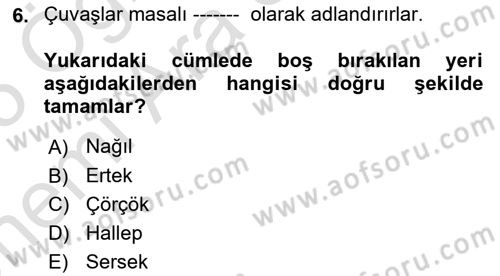 6. Çuvaşlar masalı ------- olarak adlandırırlar.

Yukarıdaki cümlede boş bırakılan yeri aşağıdakilerden hangisi doğru şekilde tamamlar?

A) Nağıl
B) Ertek
C) Çörçök
D) Hallep
E) Sersek

www.aofsoru.com
www.aofsoru.com
www.aofsoru.com
www.aofsoru.com
www.aofsoru.com